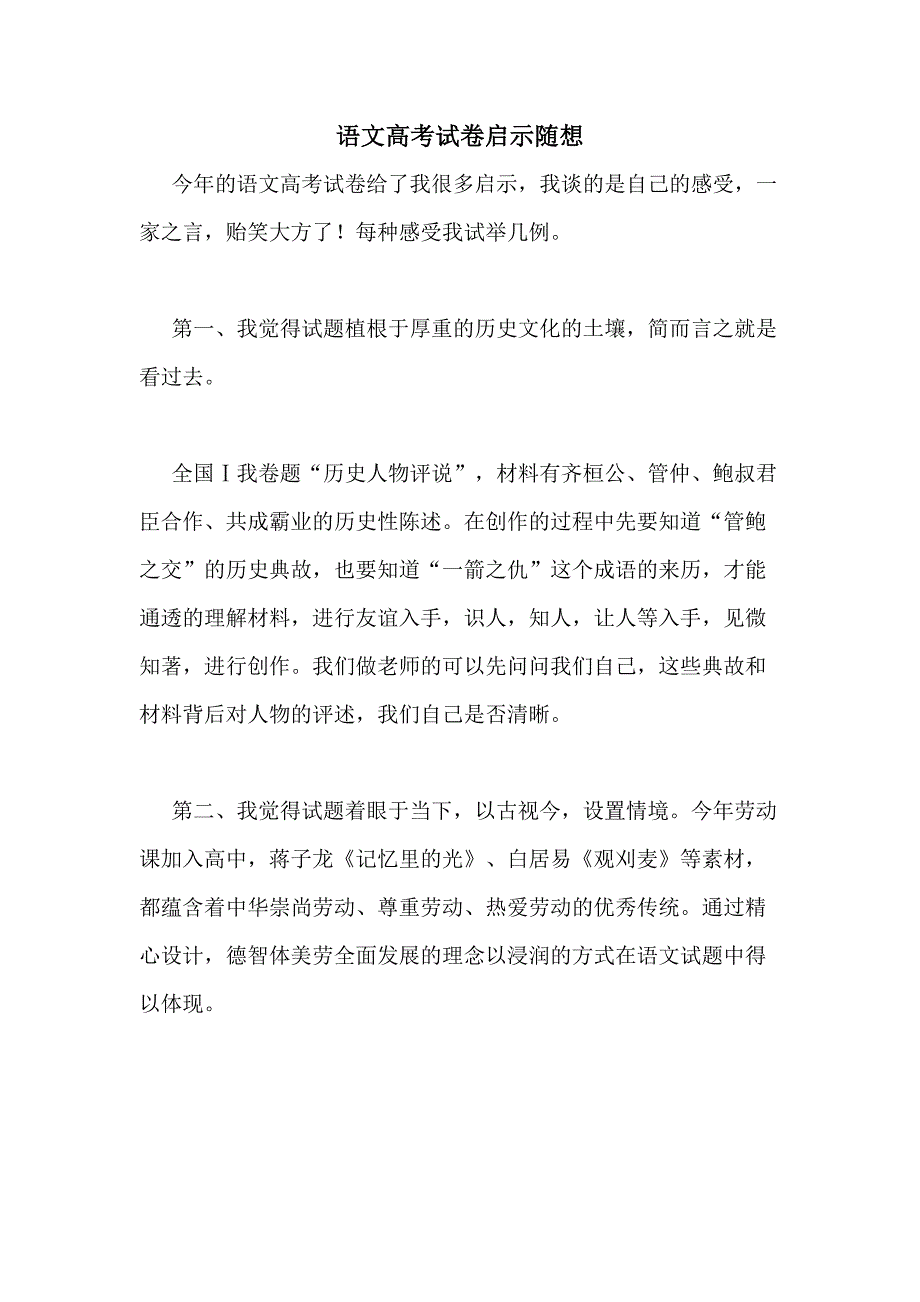 语文高考试卷启示随想

今年的语文高考试卷给了我很多启示，我谈的是自己的感受，一家之言，贻笑大方了！每种感受我试举几例。

第一、我觉得试题植根于厚重的历史文化的土壤，简而言之就是看过去。

全国Ⅰ我卷题“历史人物评说”，材料有齐桓公、管仲、鲍叔君臣合作、共成霸业的历史性陈述。在创作的过程中先要知道“管鲍之交”的历史典故，也要知道“一箭之仇”这个成语的来历，才能通透的理解材料，进行友谊入手，识人，知人，让人等入手，见微知著，进行创作。我们做老师的可以先问问我们自己，这些典故和材料背后对人物的评述，我们自己是否清晰。

第二、我觉得试题着眼于当下，以古视今，设置情境。今年劳动课加入高中，蒋子龙《记忆里的光》、白居易《观刈麦》等素材，都蕴含着中华崇尚劳动、尊重劳动、热爱劳动的优秀传统。通过精心设计，德智体美劳全面发展的理念以浸润的方式在语文试题中得以体现。